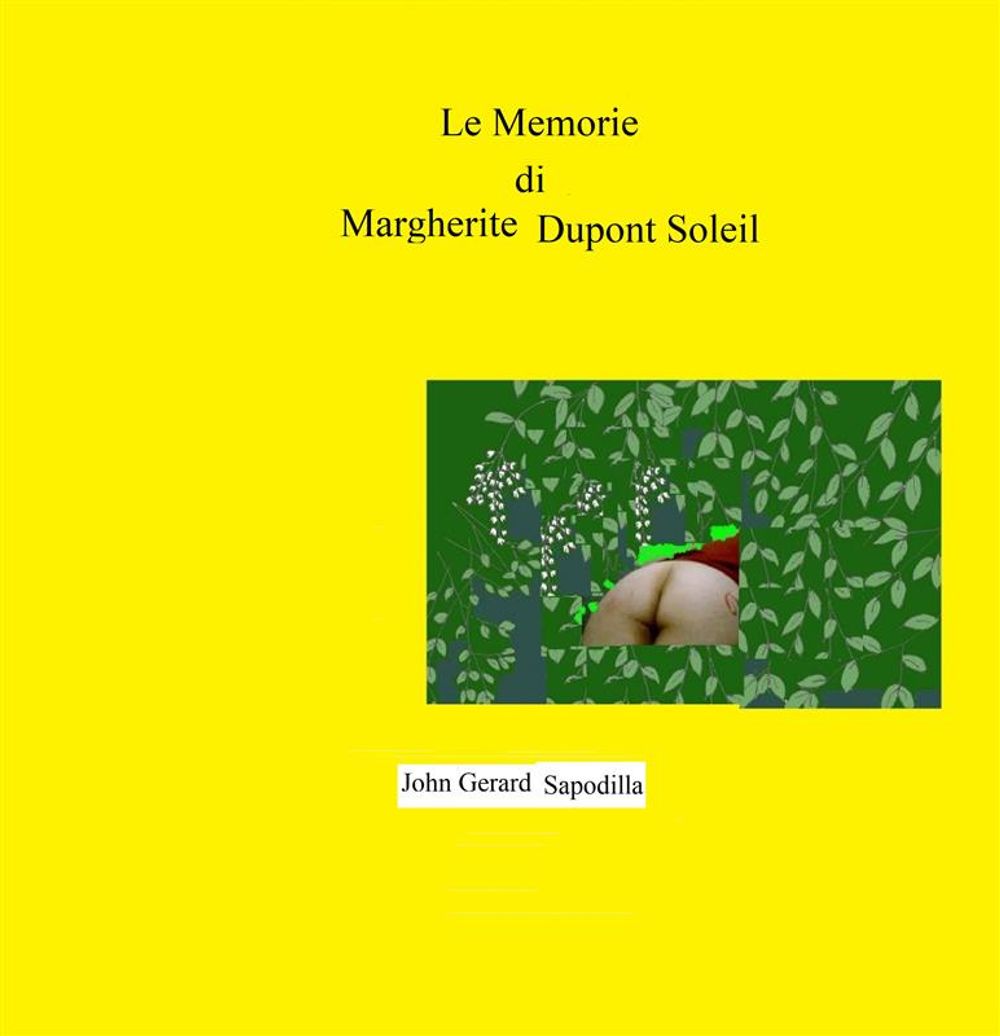 Le Memorie
di
Margherite Dupont Soleil

John Gerard Sapodilla